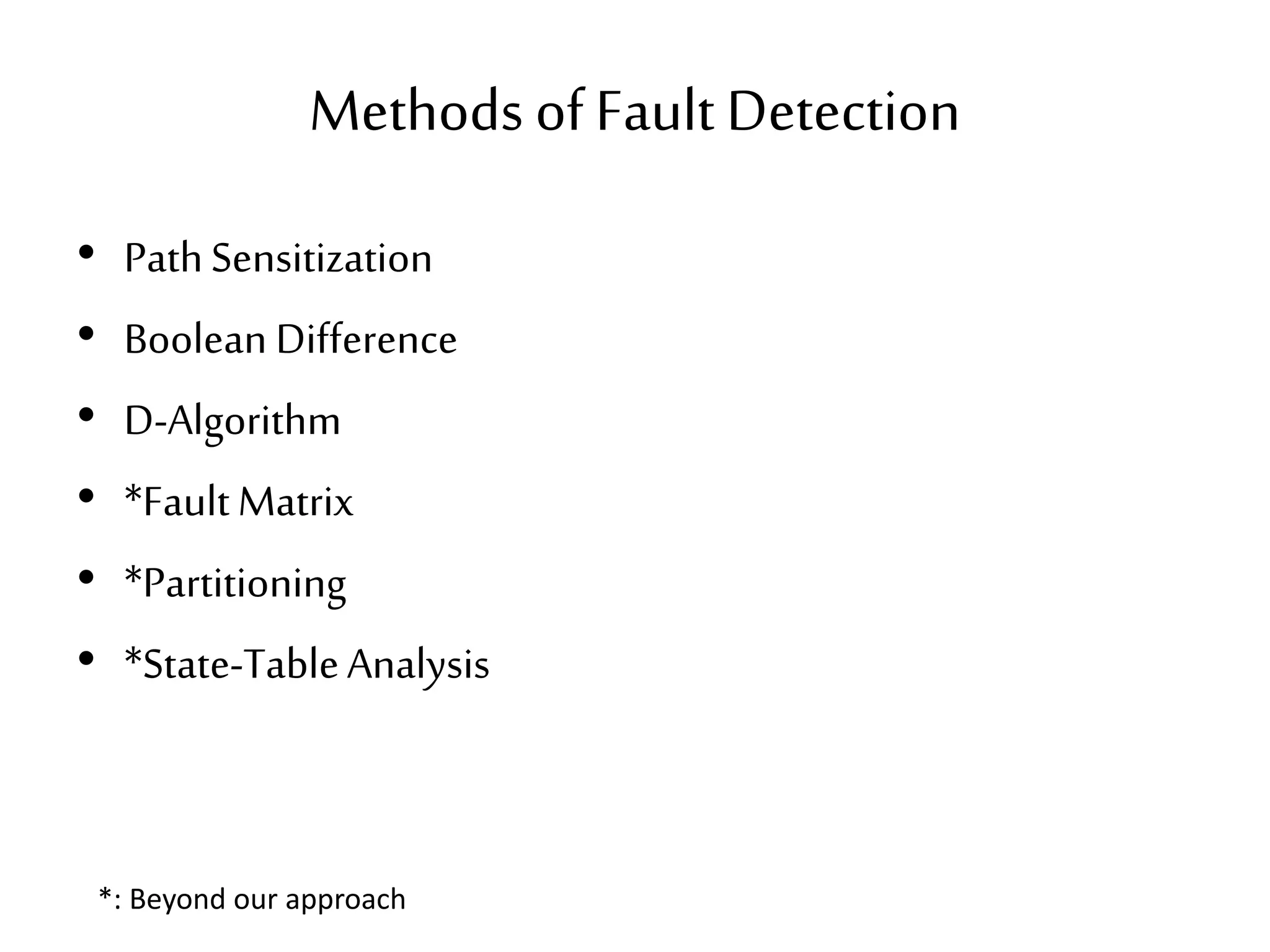 Methods of Fault Detection

• Path Sensitization
• Boolean Difference
• D-Algorithm
• *Fault Matrix
• *Partitioning
• *State-Table Analysis

*: Beyond our approach